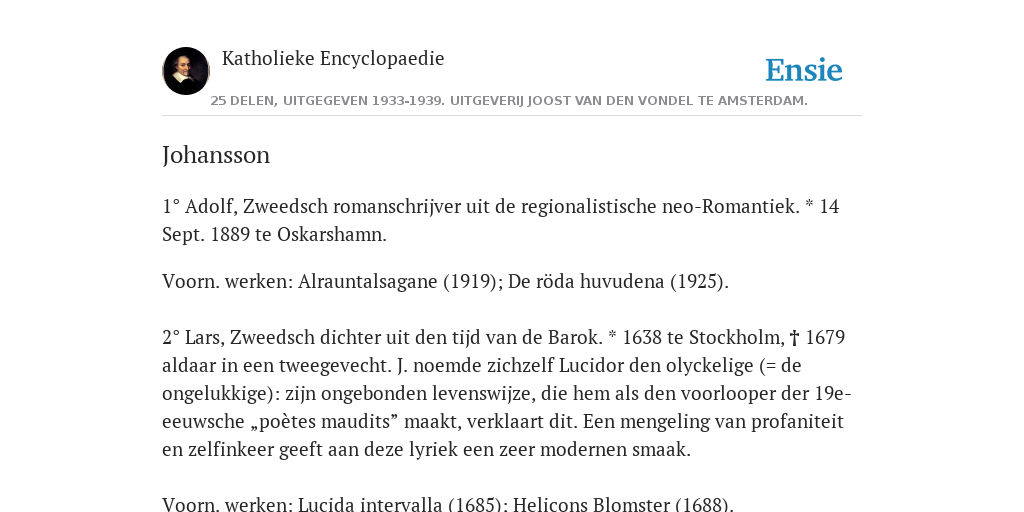 Katholieke Encyclopaedie

Ensie

25 DELEN, UITGEGEVEN 1933-1939. UITGEVERIJ JOOST VAN DEN VONDEL TE AMSTERDAM.

Johansson

1° Adolf, Zweedsch romanschrijver uit de regionalistische neo-Romantiek. * 14 Sept. 1889 te Oskarshamn.

Voorn. werken: Alrauntalsagane (1919); De röda huvudena (1925).

2° Lars, Zweedsch dichter uit den tijd van de Barok. * 1638 te Stockholm, † 1679 aldaar in een tweegevecht. J. noemde zichzelf Lucidor den olyckelige (= de ongelukkige): zijn ongebonden levenswijze, die hem als den voorlooper der 19e-eeuwsche „poètes maudits” maakt, verklaart dit. Een mengeling van profaniteit en zelfinkeer geeft aan deze lyriek een zeer modernen smaak.

Voorn. werken: Lucida intervalla (1685); Helicons Blomster (1688).